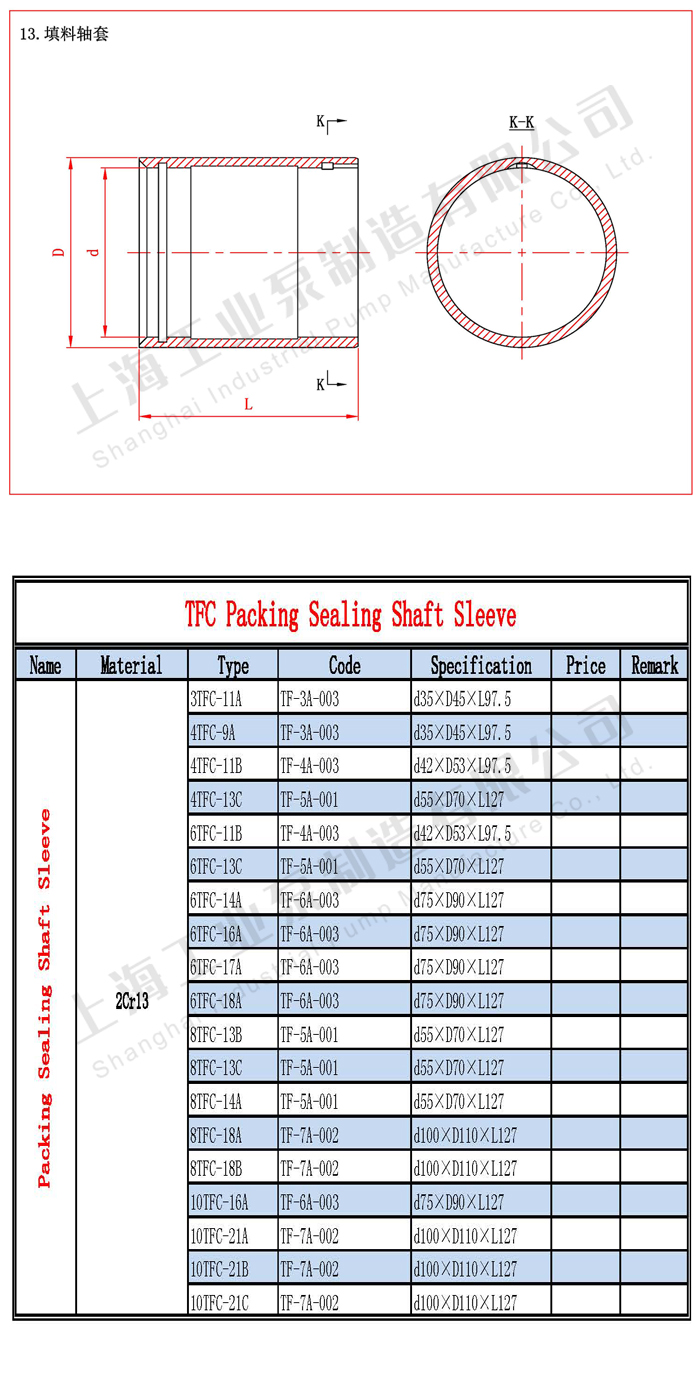 13. 填料轴套

K

K-K

D

d

K

L

上海工业泵制造有限公司
Shanghai Industrial Pump Manufacture Co., Ltd.

TFC Packing Sealing Shaft Sleeve

| Name | Material | Type | Code | Specification | Price | Remark |
|---|---|---|---|---|---|---|
| Packing Sealing Shaft Sleeve | 2Cr13 | 3TFC-11A | TF-3A-003 | d35×D45×L97.5 | | |
| | | 4TFC-9A | TF-3A-003 | d35×D45×L97.5 | | |
| | | 4TFC-11B | TF-4A-003 | d42×D53×L97.5 | | |
| | | 4TFC-13C | TF-5A-001 | d55×D70×L127 | | |
| | | 6TFC-11B | TF-4A-003 | d42×D53×L97.5 | | |
| | | 6TFC-13C | TF-5A-001 | d55×D70×L127 | | |
| | | 6TFC-14A | TF-6A-003 | d75×D90×L127 | | |
| | | 6TFC-16A | TF-6A-003 | d75×D90×L127 | | |
| | | 6TFC-17A | TF-6A-003 | d75×D90×L127 | | |
| | | 6TFC-18A | TF-6A-003 | d75×D90×L127 | | |
| | | 8TFC-13B | TF-5A-001 | d55×D70×L127 | | |
| | | 8TFC-13C | TF-5A-001 | d55×D70×L127 | | |
| | | 8TFC-14A | TF-5A-001 | d55×D70×L127 | | |
| | | 8TFC-18A | TF-7A-002 | d100×D110×L127 | | |
| | | 8TFC-18B | TF-7A-002 | d100×D110×L127 | | |
| | | 10TFC-16A | TF-6A-003 | d75×D90×L127 | | |
| | | 10TFC-21A | TF-7A-002 | d100×D110×L127 | | |
| | | 10TFC-21B | TF-7A-002 | d100×D110×L127 | | |
| | | 10TFC-21C | TF-7A-002 | d100×D110×L127 | | |

上海工业泵制造有限公司
Shanghai Industrial Pump Manufacture Co., Ltd.